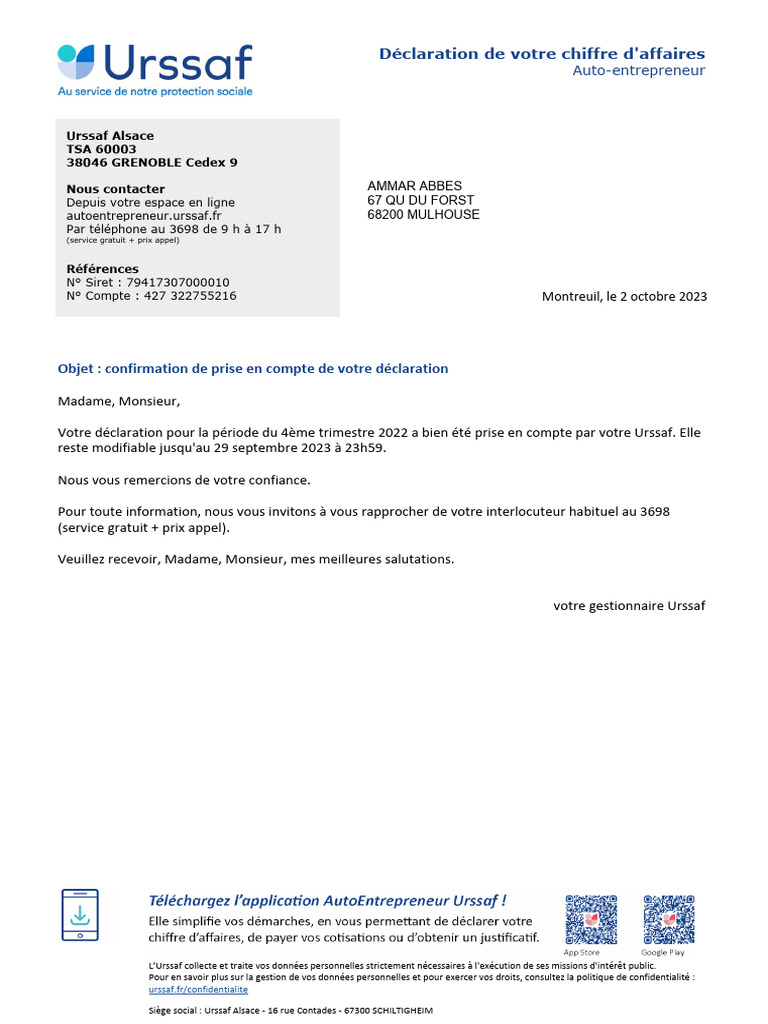 Urssaf
Au service de notre protection sociale

Déclaration de votre chiffre d'affaires
Auto-entrepreneur

Urssaf Alsace
TSA 60003
38046 GRENOBLE Cedex 9

Nous contacter
Depuis votre espace en ligne
autoentrepreneur.urssaf.fr
Par téléphone au 3698 de 9 h à 17 h
(service gratuit + prix appel)

Références
N° Siret : 79417307000010
N° Compte : 427 322755216

AMMAR ABBES
67 QU DU FORST
68200 MULHOUSE

Montreuil, le 2 octobre 2023

Objet : confirmation de prise en compte de votre déclaration

Madame, Monsieur,

Votre déclaration pour la période du 4ème trimestre 2022 a bien été prise en compte par votre Urssaf. Elle reste modifiable jusqu'au 29 septembre 2023 à 23h59.

Nous vous remercions de votre confiance.

Pour toute information, nous vous invitons à vous rapprocher de votre interlocuteur habituel au 3698 (service gratuit + prix appel).

Veuillez recevoir, Madame, Monsieur, mes meilleures salutations.

votre gestionnaire Urssaf

Téléchargez l'application AutoEntrepreneur Urssaf !
Elle simplifie vos démarches, en vous permettant de déclarer votre chiffre d'affaires, de payer vos cotisations ou d'obtenir un justificatif.

App Store
Google Play

L'Urssaf collecte et traite vos données personnelles strictement nécessaires à l'exécution de ses missions d'intérêt public.
Pour en savoir plus sur la gestion de vos données personnelles et pour exercer vos droits, consultez la politique de confidentialité :
urssaf.fr/confidentialite

Siège social : Urssaf Alsace - 16 rue Contades - 67300 SCHILTIGHEIM